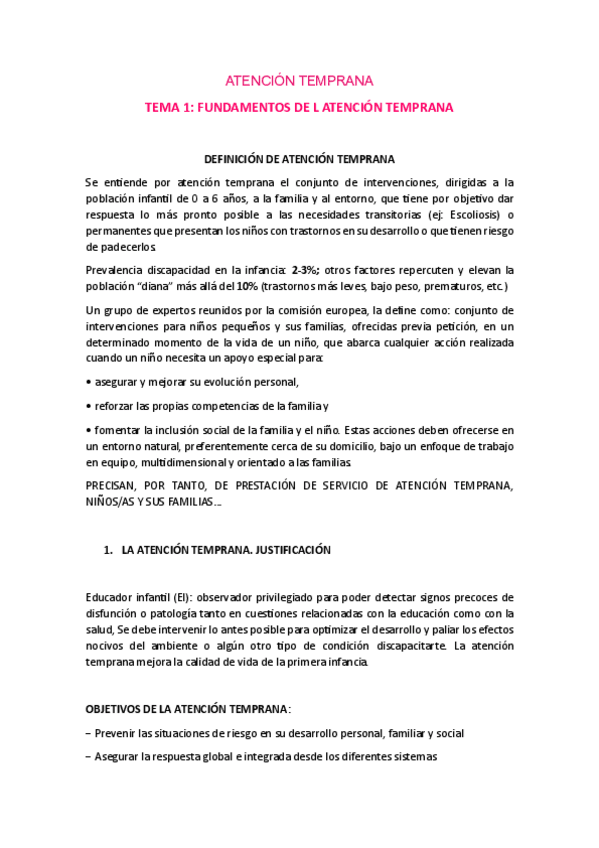 ATENCIÓN TEMPRANA

TEMA 1: FUNDAMENTOS DE L ATENCIÓN TEMPRANA

DEFINICIÓN DE ATENCIÓN TEMPRANA

Se entiende por atención temprana el conjunto de intervenciones, dirigidas a la población infantil de 0 a 6 años, a la familia y al entorno, que tiene por objetivo dar respuesta lo más pronto posible a las necesidades transitorias (ej: Escoliosis) o permanentes que presentan los niños con trastornos en su desarrollo o que tienen riesgo de padecerlos.

Prevalencia discapacidad en la infancia: 2-3%; otros factores repercuten y elevan la población "diana" más allá del 10% (trastornos más leves, bajo peso, prematuros, etc.)

Un grupo de expertos reunidos por la comisión europea, la define como: conjunto de intervenciones para niños pequeños y sus familias, ofrecidas previa petición, en un determinado momento de la vida de un niño, que abarca cualquier acción realizada cuando un niño necesita un apoyo especial para:

• asegurar y mejorar su evolución personal,

• reforzar las propias competencias de la familia y

• fomentar la inclusión social de la familia y el niño. Estas acciones deben ofrecerse en un entorno natural, preferentemente cerca de su domicilio, bajo un enfoque de trabajo en equipo, multidimensional y orientado a las familias.

PRECISAN, POR TANTO, DE PRESTACIÓN DE SERVICIO DE ATENCIÓN TEMPRANA, NIÑOS/AS Y SUS FAMILIAS….

1. LA ATENCIÓN TEMPRANA. JUSTIFICACIÓN

Educador infantil (EI): observador privilegiado para poder detectar signos precoces de disfunción o patología tanto en cuestiones relacionadas con la educación como con la salud, Se debe intervenir lo antes posible para optimizar el desarrollo y paliar los efectos nocivos del ambiente o algún otro tipo de condición discapacitarte. La atención temprana mejora la calidad de vida de la primera infancia.

OBJETIVOS DE LA ATENCIÓN TEMPRANA:

– Prevenir las situaciones de riesgo en su desarrollo personal, familiar y social

– Asegurar la respuesta global e integrada desde los diferentes sistemas